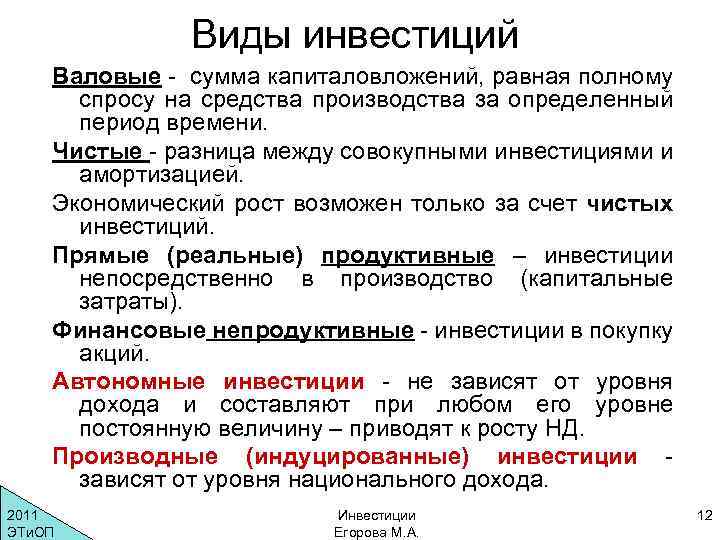 Виды инвестиций

Валовые - сумма капиталовложений, равная полному спросу на средства производства за определенный период времени.

Чистые - разница между совокупными инвестициями и амортизацией.

Экономический рост возможен только за счет чистых инвестиций.

Прямые (реальные) продуктивные – инвестиции непосредственно в производство (капитальные затраты).

Финансовые непродуктивные - инвестиции в покупку акций.

Автономные инвестиции - не зависят от уровня дохода и составляют при любом его уровне постоянную величину – приводят к росту НД.

Производные (индуцированные) инвестиции - зависят от уровня национального дохода.

2011 ЭТиОП

Инвестиции
Егорова М.А.

12